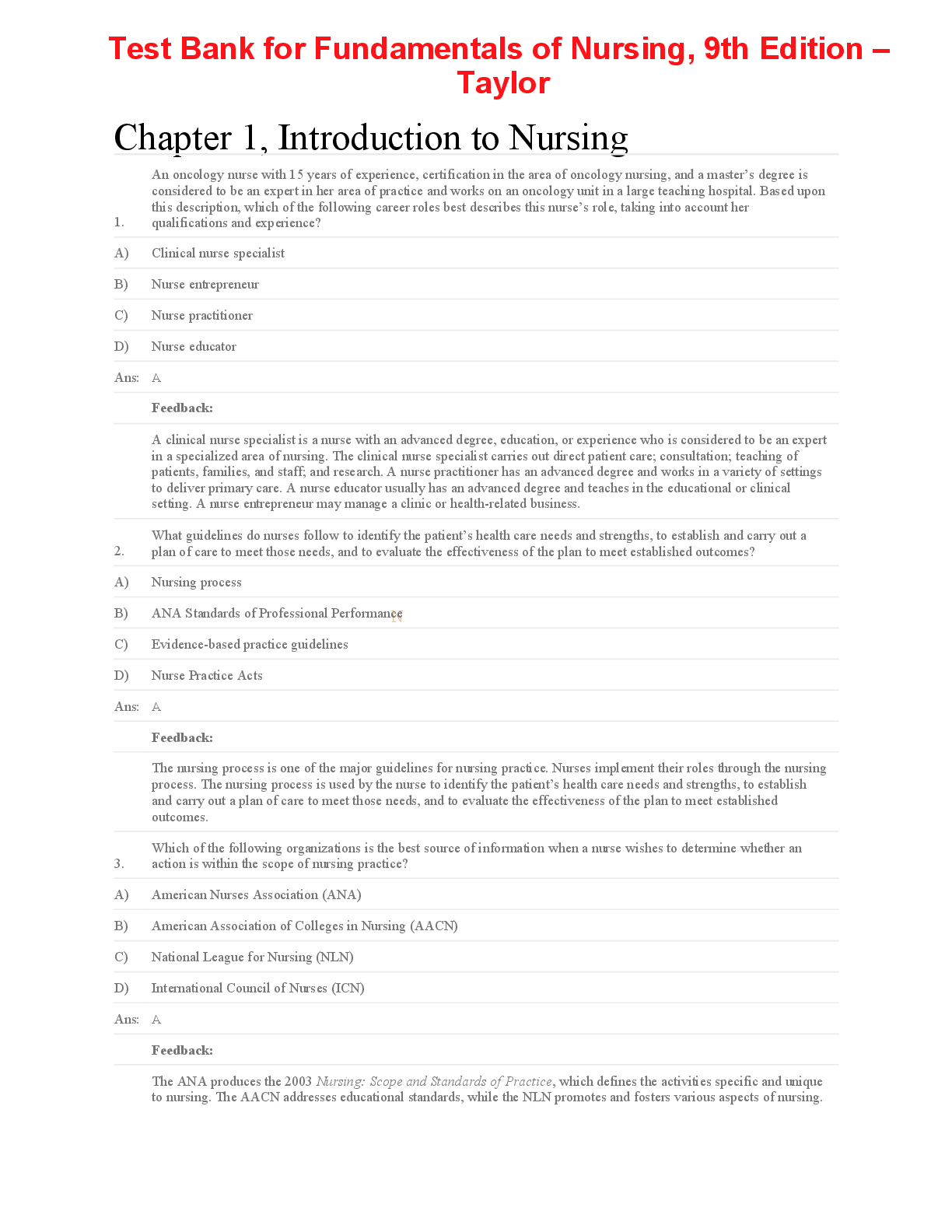 Test Bank for Fundamentals of Nursing, 9th Edition – Taylor

Chapter 1, Introduction to Nursing

1. An oncology nurse with 15 years of experience, certification in the area of oncology nursing, and a master's degree is considered to be an expert in her area of practice and works on an oncology unit in a large teaching hospital. Based upon this description, which of the following career roles best describes this nurse's role, taking into account her qualifications and experience?

A) Clinical nurse specialist

B) Nurse entrepreneur

C) Nurse practitioner

D) Nurse educator

Ans: A

Feedback:

A clinical nurse specialist is a nurse with an advanced degree, education, or experience who is considered to be an expert in a specialized area of nursing. The clinical nurse specialist carries out direct patient care; consultation; teaching of patients, families, and staff; and research. A nurse practitioner has an advanced degree and works in a variety of settings to deliver primary care. A nurse educator usually has an advanced degree and teaches in the educational or clinical setting. A nurse entrepreneur may manage a clinic or health-related business.

2. What guidelines do nurses follow to identify the patient's health care needs and strengths, to establish and carry out a plan of care to meet those needs, and to evaluate the effectiveness of the plan to meet established outcomes?

A) Nursing process

B) ANA Standards of Professional Performance

C) Evidence-based practice guidelines

D) Nurse Practice Acts

Ans: A

Feedback:

The nursing process is one of the major guidelines for nursing practice. Nurses implement their roles through the nursing process. The nursing process is used by the nurse to identify the patient's health care needs and strengths, to establish and carry out a plan of care to meet those needs, and to evaluate the effectiveness of the plan to meet established outcomes.

3. Which of the following organizations is the best source of information when a nurse wishes to determine whether an action is within the scope of nursing practice?

A) American Nurses Association (ANA)

B) American Association of Colleges in Nursing (AACN)

C) National League for Nursing (NLN)

D) International Council of Nurses (ICN)

Ans: A

Feedback:

The ANA produces the 2003 Nursing: Scope and Standards of Practice, which defines the activities specific and unique to nursing. The AACN addresses educational standards, while the NLN promotes and fosters various aspects of nursing.